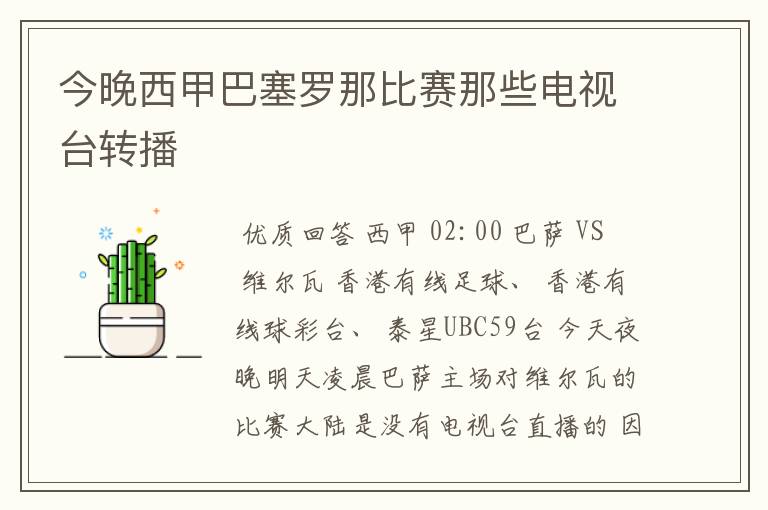 今晚西甲巴塞罗那比赛那些电视台转播

优质回答 西甲 02:00 巴萨 VS 维尔瓦 香港有线足球、 香港有线球彩台、 泰星UBC59台 今天夜晚明天凌晨巴萨主场对维尔瓦的比赛大陆是没有电视台直播的 因